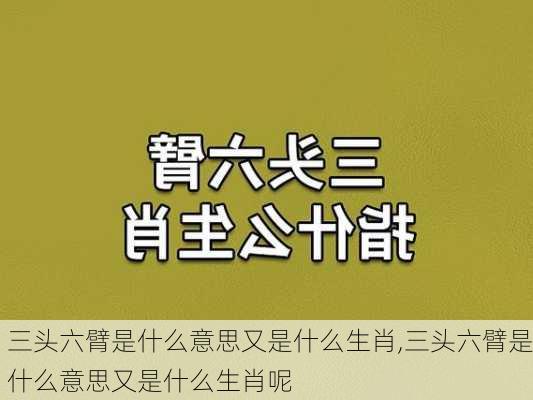 三头六臂
指什么生肖

三头六臂是什么意思又是什么生肖,三头六臂是什么意思又是什么生肖呢